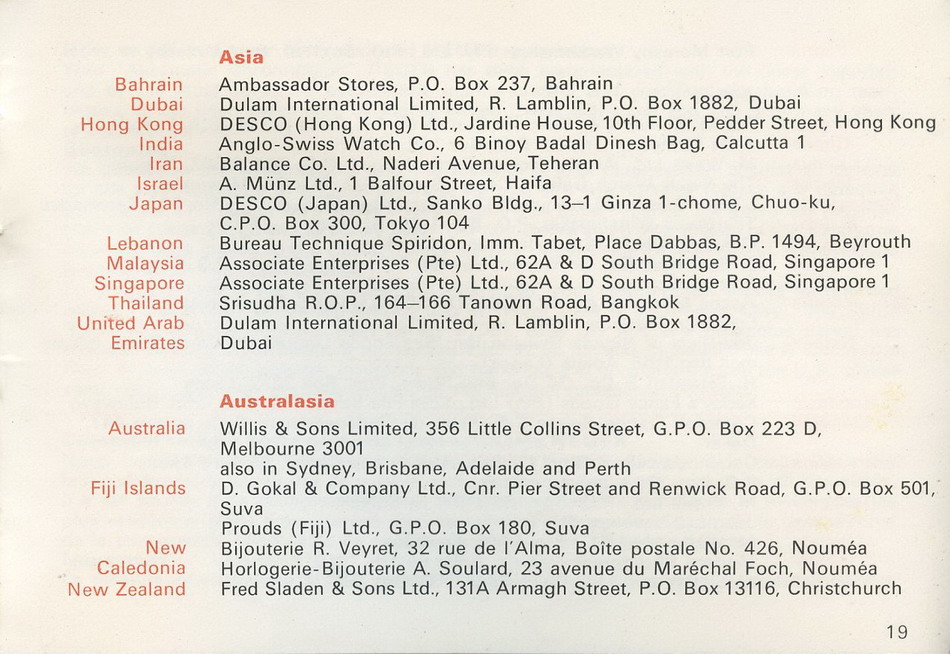 Asia

Bahrain
Ambassador Stores, P.O. Box 237, Bahrain

Dubai
Dulam International Limited, R. Lamblin, P.O. Box 1882, Dubai

Hong Kong
DESCO (Hong Kong) Ltd., Jardine House, 10th Floor, Pedder Street, Hong Kong

India
Anglo-Swiss Watch Co., 6 Binoy Badal Dinesh Bag, Calcutta 1

Iran
Balance Co. Ltd., Naderi Avenue, Teheran

Israel
A. Münz Ltd., 1 Balfour Street, Haifa

Japan
DESCO (Japan) Ltd., Sanko Bldg., 13–1 Ginza 1-chome, Chuo-ku, C.P.O. Box 300, Tokyo 104

Lebanon
Bureau Technique Spiridon, Imm. Tabet, Place Dabbas, B.P. 1494, Beyrouth

Malaysia
Associate Enterprises (Pte) Ltd., 62A & D South Bridge Road, Singapore 1

Singapore
Associate Enterprises (Pte) Ltd., 62A & D South Bridge Road, Singapore 1

Thailand
Srisudha R.O.P., 164–166 Tanown Road, Bangkok

United Arab Emirates
Dulam International Limited, R. Lamblin, P.O. Box 1882, Dubai

Australasia

Australia
Willis & Sons Limited, 356 Little Collins Street, G.P.O. Box 223 D, Melbourne 3001
also in Sydney, Brisbane, Adelaide and Perth

Fiji Islands
D. Gokal & Company Ltd., Cnr. Pier Street and Renwick Road, G.P.O. Box 501, Suva
Prouds (Fiji) Ltd., G.P.O. Box 180, Suva

New Caledonia
Bijouterie R. Veyret, 32 rue de l'Alma, Boîte postale No. 426, Nouméa
Horlogerie-Bijouterie A. Soulard, 23 avenue du Maréchal Foch, Nouméa

New Zealand
Fred Sladen & Sons Ltd., 131A Armagh Street, P.O. Box 13116, Christchurch

19